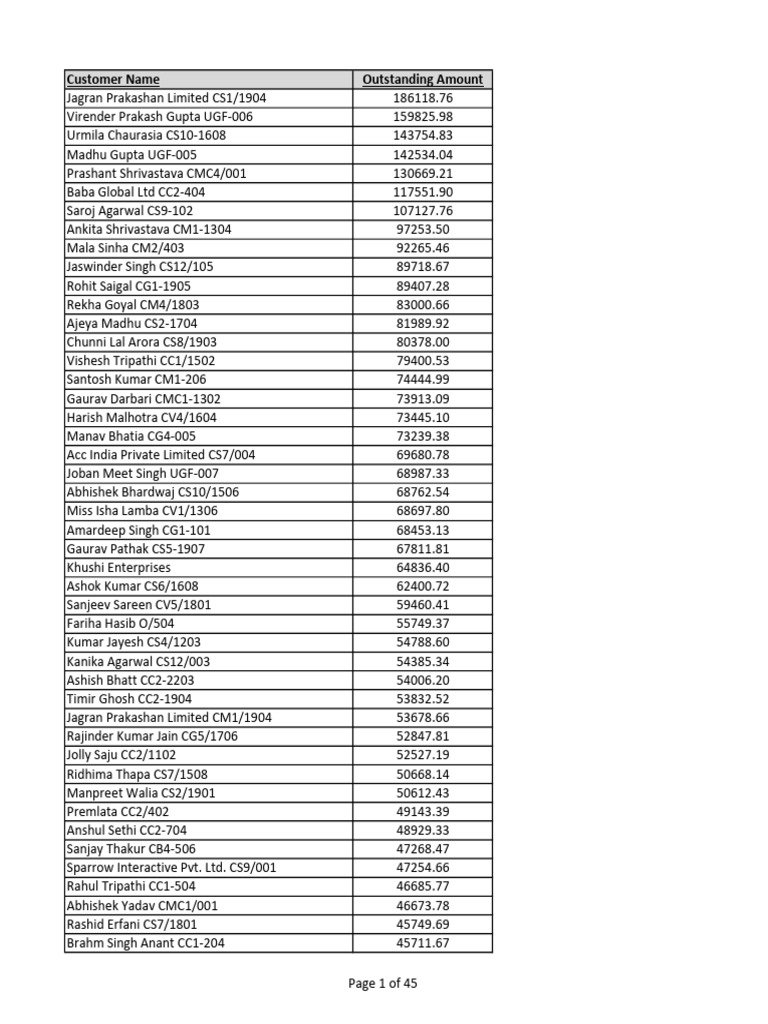 | Customer Name | Outstanding Amount |
|---|---|
| Jagran Prakashan Limited CS1/1904 | 186118.76 |
| Virender Prakash Gupta UGF-006 | 159825.98 |
| Urmila Chaurasia CS10-1608 | 143754.83 |
| Madhu Gupta UGF-005 | 142534.04 |
| Prashant Shrivastava CMC4/001 | 130669.21 |
| Baba Global Ltd CC2-404 | 117551.90 |
| Saroj Agarwal CS9-102 | 107127.76 |
| Ankita Shrivastava CM1-1304 | 97253.50 |
| Mala Sinha CM2/403 | 92265.46 |
| Jaswinder Singh CS12/105 | 89718.67 |
| Rohit Saigal CG1-1905 | 89407.28 |
| Rekha Goyal CM4/1803 | 83000.66 |
| Ajeya Madhu CS2-1704 | 81989.92 |
| Chunni Lal Arora CS8/1903 | 80378.00 |
| Vishesh Tripathi CC1/1502 | 79400.53 |
| Santosh Kumar CM1-206 | 74444.99 |
| Gaurav Darbari CMC1-1302 | 73913.09 |
| Harish Malhotra CV4/1604 | 73445.10 |
| Manav Bhatia CG4-005 | 73239.38 |
| Acc India Private Limited CS7/004 | 69680.78 |
| Joban Meet Singh UGF-007 | 68987.33 |
| Abhishek Bhardwaj CS10/1506 | 68762.54 |
| Miss Isha Lamba CV1/1306 | 68697.80 |
| Amardeep Singh CG1-101 | 68453.13 |
| Gaurav Pathak CS5-1907 | 67811.81 |
| Khushi Enterprises | 64836.40 |
| Ashok Kumar CS6/1608 | 62400.72 |
| Sanjeev Sareen CV5/1801 | 59460.41 |
| Fariha Hasib O/504 | 55749.37 |
| Kumar Jayesh CS4/1203 | 54788.60 |
| Kanika Agarwal CS12/003 | 54385.34 |
| Ashish Bhatt CC2-2203 | 54006.20 |
| Timir Ghosh CC2-1904 | 53832.52 |
| Jagran Prakashan Limited CM1/1904 | 53678.66 |
| Rajinder Kumar Jain CG5/1706 | 52847.81 |
| Jolly Saju CC2/1102 | 52527.19 |
| Ridhima Thapa CS7/1508 | 50668.14 |
| Manpreet Walia CS2/1901 | 50612.43 |
| Premlata CC2/402 | 49143.39 |
| Anshul Sethi CC2-704 | 48929.33 |
| Sanjay Thakur CB4-506 | 47268.47 |
| Sparrow Interactive Pvt. Ltd. CS9/001 | 47254.66 |
| Rahul Tripathi CC1-504 | 46685.77 |
| Abhishek Yadav CMC1/001 | 46673.78 |
| Rashid Erfani CS7/1801 | 45749.69 |
| Brahm Singh Anant CC1-204 | 45711.67 |

Page 1 of 45